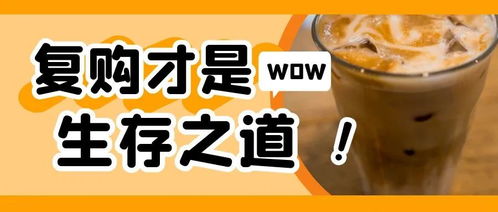 复购才是 WOW
生存之道！